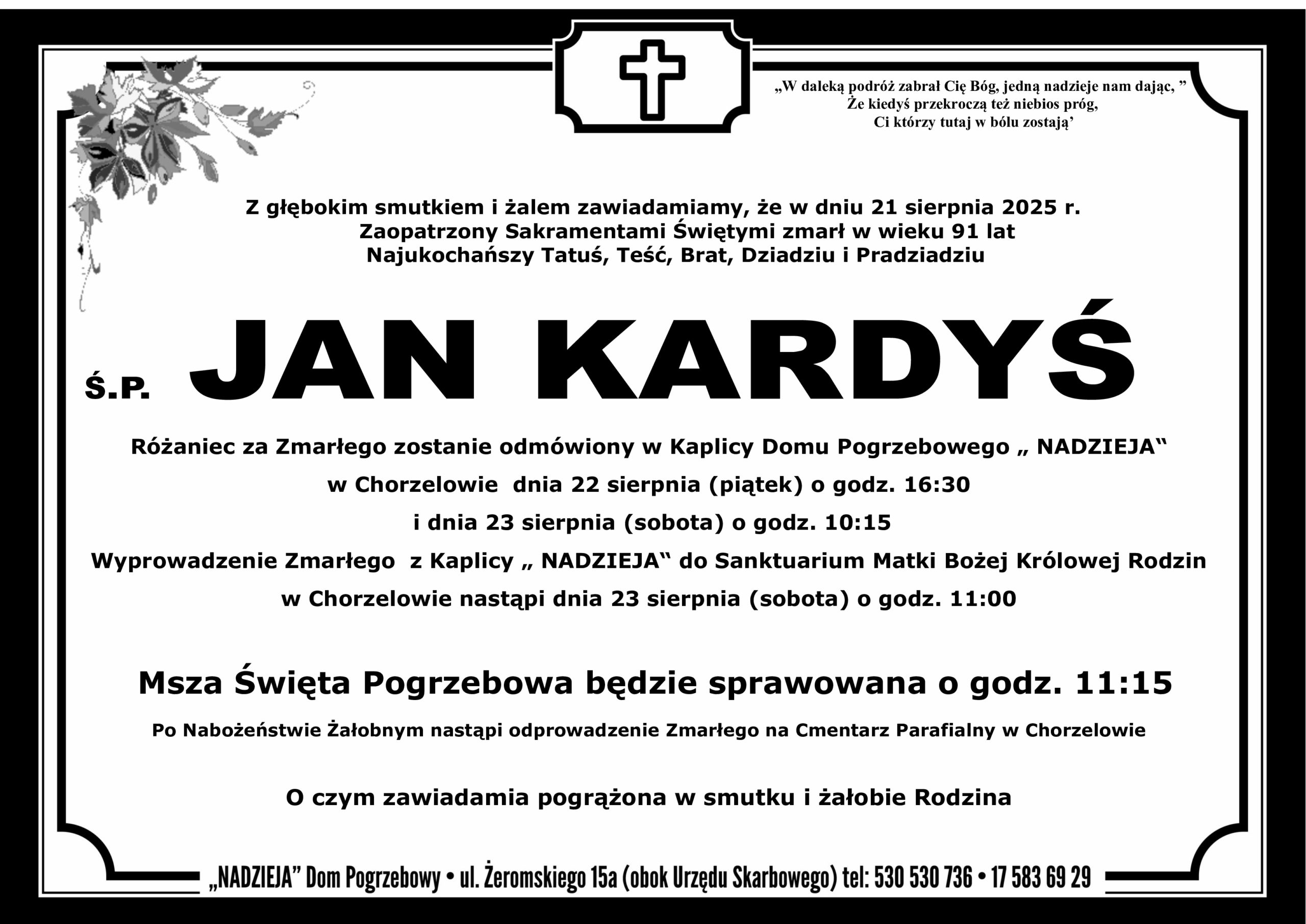 „W daleką podróż zabrał Cię Bóg, jedną nadzieje nam dając, ”
Że kiedyś przekroczą też niebios próg,
Ci którzy tutaj w bólu zostają’

Z głębokim smutkiem i żalem zawiadamiamy, że w dniu 21 sierpnia 2025 r.
Zaopatrzony Sakramentami Świętymi zmarł w wieku 91 lat
Najukochańszy Tatuś, Teść, Brat, Dziadziu i Pradziadziu

Ś.P. JAN KARDYŚ

Różaniec za Zmarłego zostanie odmówiony w Kaplicy Domu Pogrzebowego „ NADZIEJA“
w Chorzelowie dnia 22 sierpnia (piątek) o godz. 16:30
i dnia 23 sierpnia (sobota) o godz. 10:15
Wyprowadzenie Zmarłego z Kaplicy „ NADZIEJA“ do Sanktuarium Matki Bożej Królowej Rodzin
w Chorzelowie nastąpi dnia 23 sierpnia (sobota) o godz. 11:00

Msza Święta Pogrzebowa będzie sprawowana o godz. 11:15
Po Nabożeństwie Żałobnym nastąpi odprowadzenie Zmarłego na Cmentarz Parafialny w Chorzelowie

O czym zawiadamia pogrążona w smutku i żałobie Rodzina

„NADZIEJA” Dom Pogrzebowy • ul. Żeromskiego 15a (obok Urzędu Skarbowego) tel: 530 530 736 • 17 583 69 29